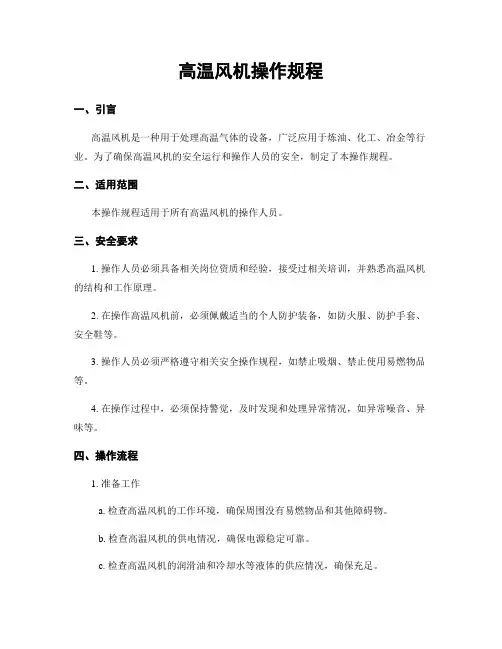 高温风机操作规程

一、引言

高温风机是一种用于处理高温气体的设备，广泛应用于炼油、化工、冶金等行业。为了确保高温风机的安全运行和操作人员的安全，制定了本操作规程。

二、适用范围

本操作规程适用于所有高温风机的操作人员。

三、安全要求

1. 操作人员必须具备相关岗位资质和经验，接受过相关培训，并熟悉高温风机的结构和工作原理。

2. 在操作高温风机前，必须佩戴适当的个人防护装备，如防火服、防护手套、安全鞋等。

3. 操作人员必须严格遵守相关安全操作规程，如禁止吸烟、禁止使用易燃物品等。

4. 在操作过程中，必须保持警觉，及时发现和处理异常情况，如异常噪音、异味等。

四、操作流程

1. 准备工作

a. 检查高温风机的工作环境，确保周围没有易燃物品和其他障碍物。

b. 检查高温风机的供电情况，确保电源稳定可靠。

c. 检查高温风机的润滑油和冷却水等液体的供应情况，确保充足。